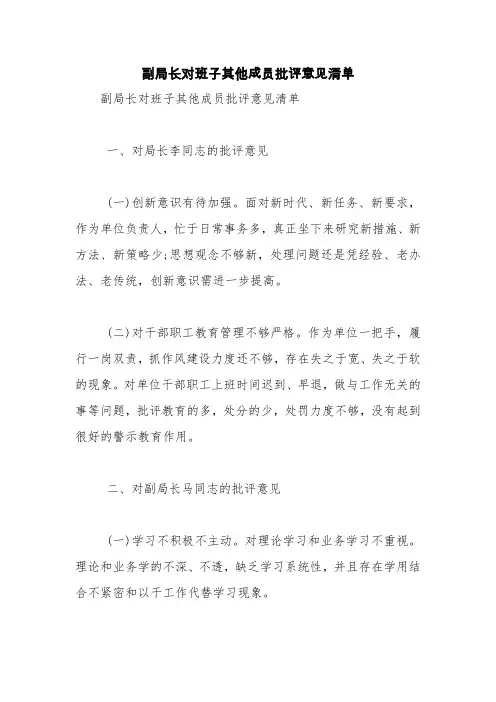 副局长对班子其他成员批评意见清单

副局长对班子其他成员批评意见清单

一、对局长李同志的批评意见

(一)创新意识有待加强。面对新时代、新任务、新要求，作为单位负责人，忙于日常事务多，真正坐下来研究新措施、新方法、新策略少;思想观念不够新，处理问题还是凭经验、老办法、老传统，创新意识需进一步提高。

(二)对干部职工教育管理不够严格。作为单位一把手，履行一岗双责，抓作风建设力度还不够，存在失之于宽、失之于软的现象。对单位干部职工上班时间迟到、早退，做与工作无关的事等问题，批评教育的多，处分的少，处罚力度不够，没有起到很好的警示教育作用。

二、对副局长马同志的批评意见

(一)学习不积极不主动。对理论学习和业务学习不重视。理论和业务学的不深、不透，缺乏学习系统性，并且存在学用结合不紧密和以干工作代替学习现象。